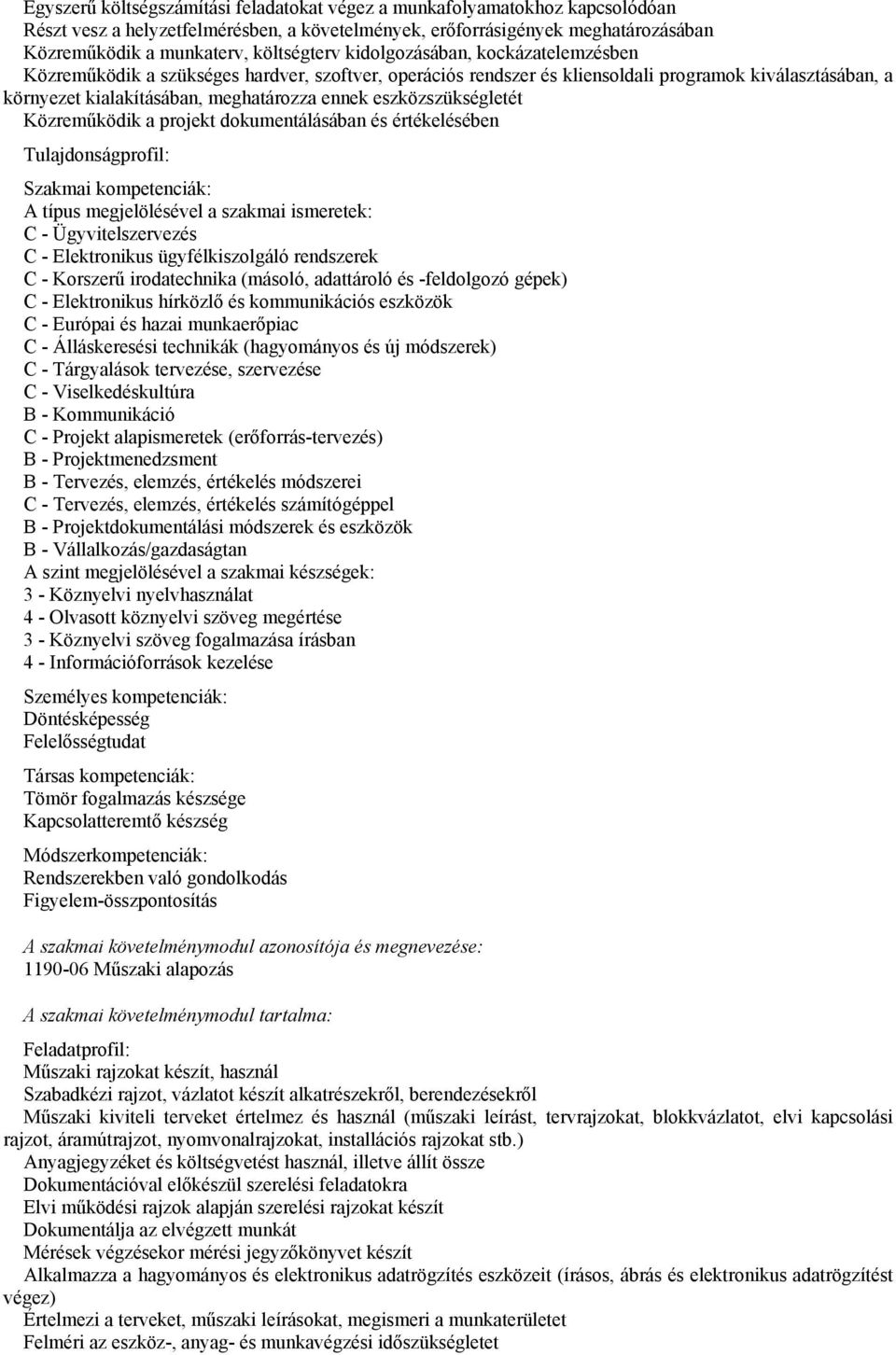 Egyszerű költségszámítási feladatokat végez a munkafolyamatokhoz kapcsolódóan
Részt vesz a helyzetfelmérésben, a követelmények, erőforrásigények meghatározásában
Közreműködik a munkaterv, költségterv kidolgozásában, kockázatelemzésben
Közreműködik a szükséges hardver, szoftver, operációs rendszer és kliensoldali programok kiválasztásában, a környezet kialakításában, meghatározza ennek eszközszükségletét
Közreműködik a projekt dokumentálásában és értékelésében

Tulajdonságprofil:

Szakmai kompetenciák:
A típus megjelölésével a szakmai ismeretek:
C - Ügyvitelszervezés
C - Elektronikus ügyfélkiszolgáló rendszerek
C - Korszerű irodatechnika (másoló, adattároló és -feldolgozó gépek)
C - Elektronikus hírközlő és kommunikációs eszközök
C - Európai és hazai munkaerőpiac
C - Álláskeresési technikák (hagyományos és új módszerek)
C - Tárgyalások tervezése, szervezése
C - Viselkedéskultúra
B - Kommunikáció
C - Projekt alapismeretek (erőforrás-tervezés)
B - Projektmenedzsment
B - Tervezés, elemzés, értékelés módszerei
C - Tervezés, elemzés, értékelés számítógéppel
B - Projektdokumentálási módszerek és eszközök
B - Vállalkozás/gazdaságtan
A szint megjelölésével a szakmai készségek:
3 - Köznyelvi nyelvhasználat
4 - Olvasott köznyelvi szöveg megértése
3 - Köznyelvi szöveg fogalmazása írásban
4 - Információforrások kezelése

Személyes kompetenciák:
Döntésképesség
Felelősségtudat

Társas kompetenciák:
Tömör fogalmazás készsége
Kapcsolatteremtő készség

Módszerkompetenciák:
Rendszerekben való gondolkodás
Figyelem-összpontosítás

A szakmai követelménymodul azonosítója és megnevezése:
1190-06 Műszaki alapozás

A szakmai követelménymodul tartalma:

Feladatprofil:
Műszaki rajzokat készít, használ
Szabadkézi rajzot, vázlatot készít alkatrészekről, berendezésekről
Műszaki kiviteli terveket értelmez és használ (műszaki leírást, tervrajzokat, blokkvázlatot, elvi kapcsolási rajzot, áramútrajzot, nyomvonalrajzokat, installációs rajzokat stb.)
Anyagjegyzéket és költségvetést használ, illetve állít össze
Dokumentációval előkészül szerelési feladatokra
Elvi működési rajzok alapján szerelési rajzokat készít
Dokumentálja az elvégzett munkát
Mérések végzésekor mérési jegyzőkönyvet készít
Alkalmazza a hagyományos és elektronikus adatrögzítés eszközeit (írásos, ábrás és elektronikus adatrögzítést végez)
Értelmezi a terveket, műszaki leírásokat, megismeri a munkaterületet
Felméri az eszköz-, anyag- és munkavégzési időszükségletet